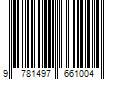 9 781497 661004